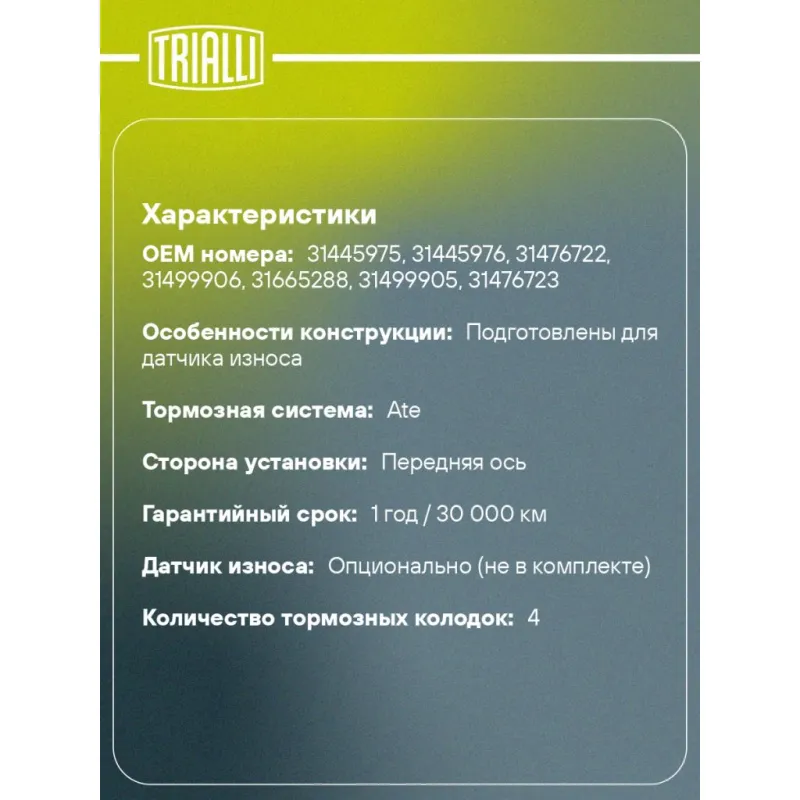 TRIALLI

Характеристики

OEM номера: 31445975, 31445976, 31476722, 31499906, 31665288, 31499905, 31476723

Особенности конструкции: Подготовлены для датчика износа

Тормозная система: Ate

Сторона установки: Передняя ось

Гарантийный срок: 1 год / 30 000 км

Датчик износа: Опционально (не в комплекте)

Количество тормозных колодок: 4